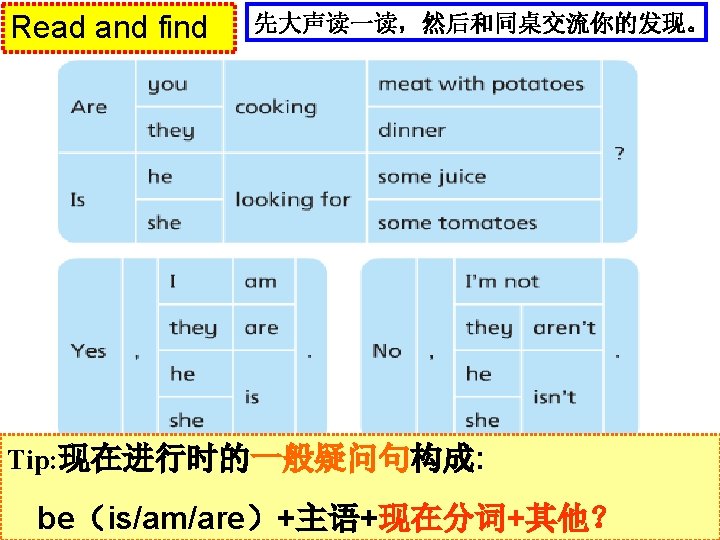 Read and find

先大声读一读，然后和同桌交流你的发现。

| Are | you | cooking | meat with potatoes | ? |
|---|---|---|---|---|
|  | they |  | dinner |  |
| Is | he | looking for | some juice |  |
|  | she |  | some tomatoes |  |

| Yes | , | I | am | . |
|---|---|---|---|---|
|  |  | they | are |  |
|  |  | he | is |  |
|  |  | she |  |  |

| No | , | I'm not |  | . |
|---|---|---|---|---|
|  |  | they | aren't |  |
|  |  | he | isn't |  |
|  |  | she |  |  |

Tip:现在进行时的一般疑问句构成:

be（is/am/are）+主语+现在分词+其他?